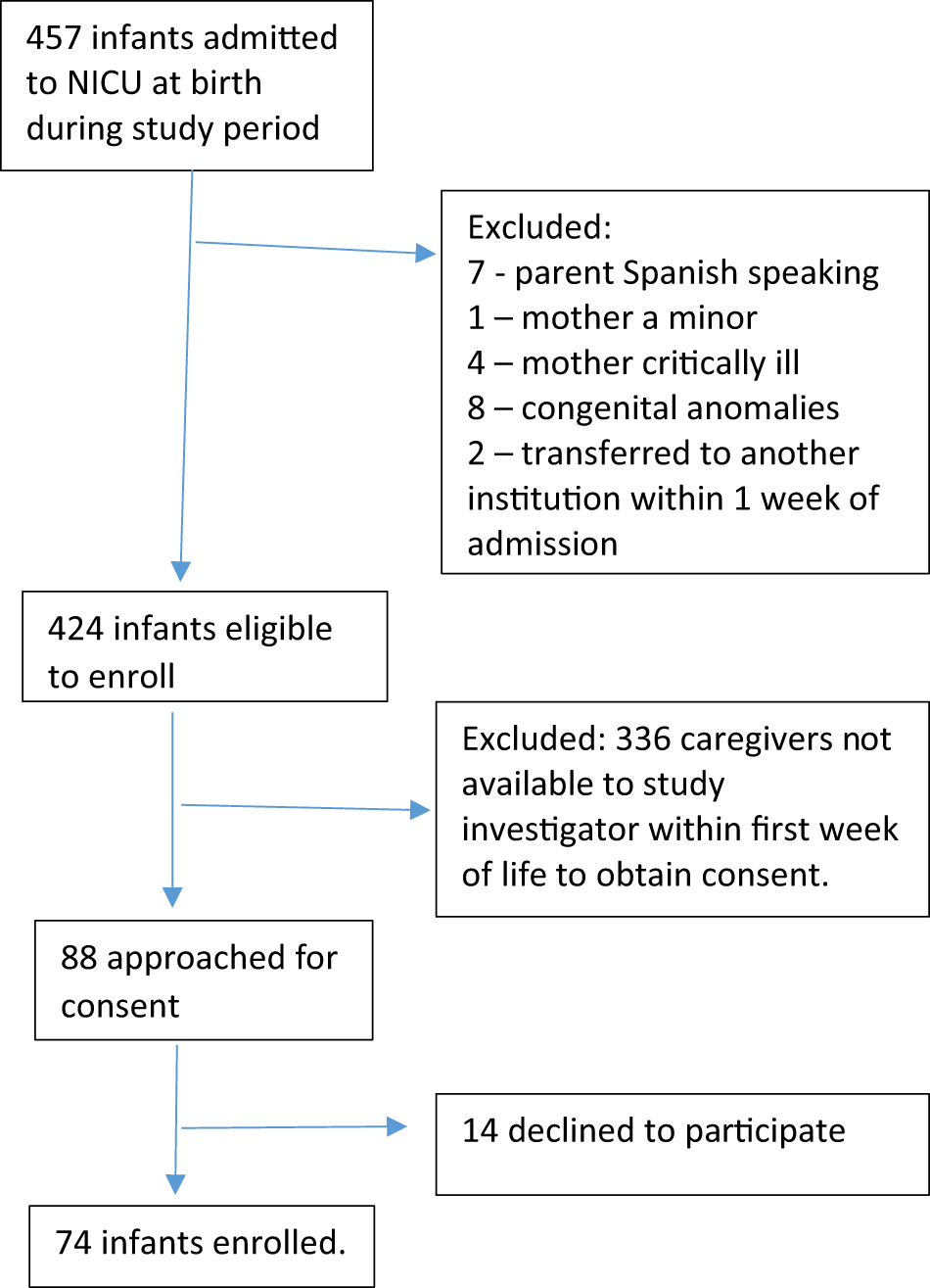 457 infants admitted to NICU at birth during study period

Excluded:
7 - parent Spanish speaking
1 – mother a minor
4 – mother critically ill
8 – congenital anomalies
2 – transferred to another institution within 1 week of admission

424 infants eligible to enroll

Excluded: 336 caregivers not available to study investigator within first week of life to obtain consent.

88 approached for consent

14 declined to participate

74 infants enrolled.